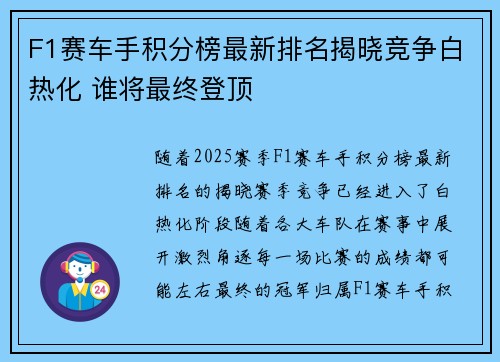 F1赛车手积分榜最新排名揭晓竞争白热化 谁将最终登顶

随着2025赛季F1赛车手积分榜最新排名的揭晓赛季竞争已经进入了白热化阶段随着各大车队在赛事中展开激烈角逐每一场比赛的成绩都可能左右最终的冠军归属F1赛车手积

24